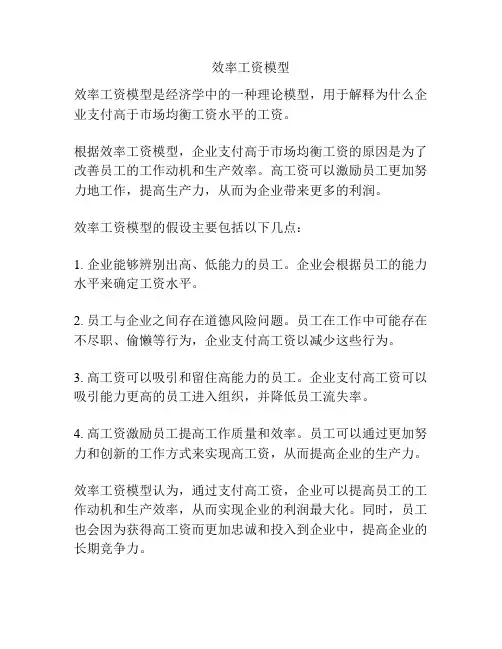 效率工资模型

效率工资模型是经济学中的一种理论模型，用于解释为什么企业支付高于市场均衡工资水平的工资。

根据效率工资模型，企业支付高于市场均衡工资的原因是为了改善员工的工作动机和生产效率。高工资可以激励员工更加努力地工作，提高生产力，从而为企业带来更多的利润。

效率工资模型的假设主要包括以下几点：

1. 企业能够辨别出高、低能力的员工。企业会根据员工的能力水平来确定工资水平。

2. 员工与企业之间存在道德风险问题。员工在工作中可能存在不尽职、偷懒等行为，企业支付高工资以减少这些行为。

3. 高工资可以吸引和留住高能力的员工。企业支付高工资可以吸引能力更高的员工进入组织，并降低员工流失率。

4. 高工资激励员工提高工作质量和效率。员工可以通过更加努力和创新的工作方式来实现高工资，从而提高企业的生产力。

效率工资模型认为，通过支付高工资，企业可以提高员工的工作动机和生产效率，从而实现企业的利润最大化。同时，员工也会因为获得高工资而更加忠诚和投入到企业中，提高企业的长期竞争力。